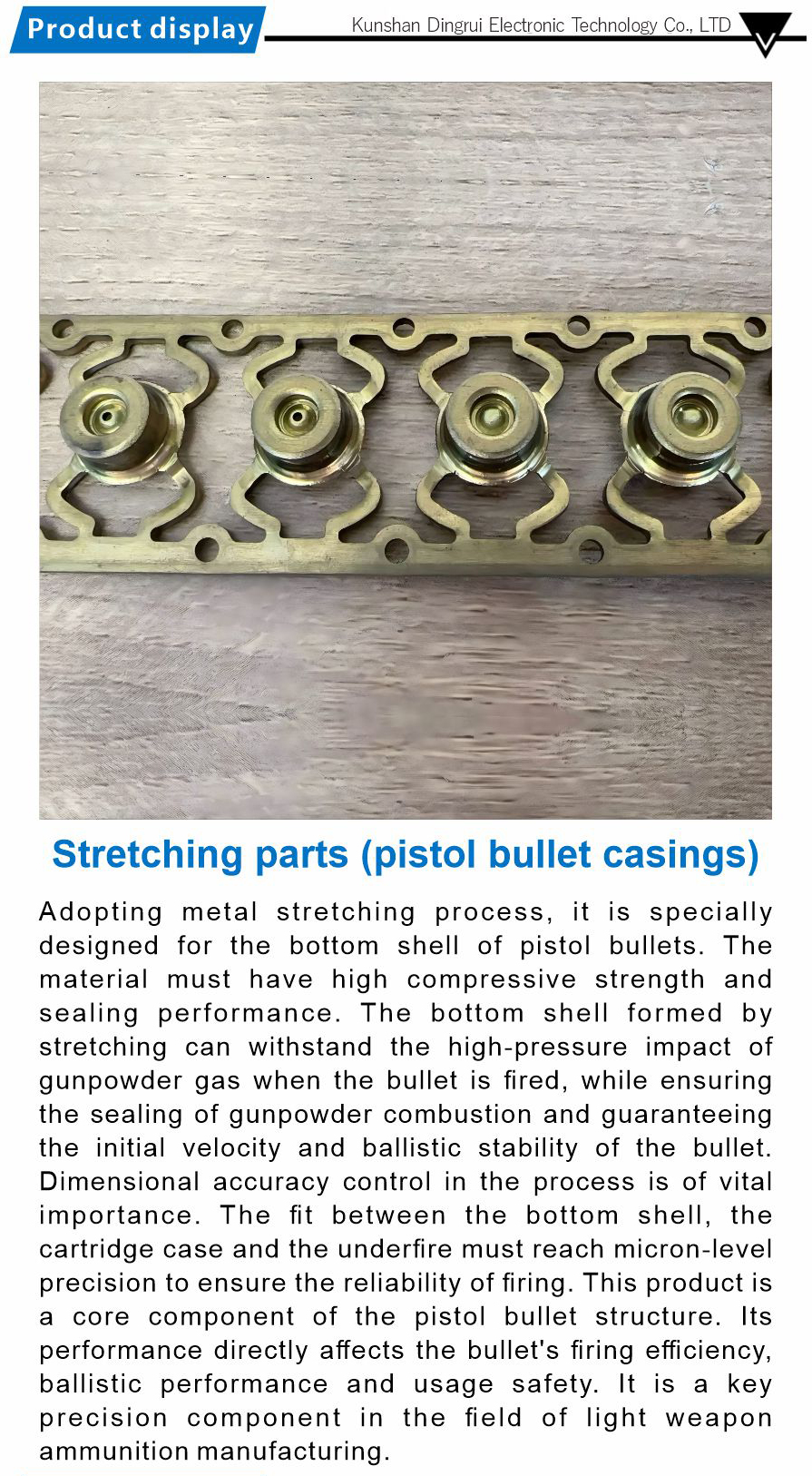 Product display

Kunshan Dingrui Electronic Technology Co., LTD

Stretching parts (pistol bullet casings)

Adopting metal stretching process, it is specially designed for the bottom shell of pistol bullets. The material must have high compressive strength and sealing performance. The bottom shell formed by stretching can withstand the high-pressure impact of gunpowder gas when the bullet is fired, while ensuring the sealing of gunpowder combustion and guaranteeing the initial velocity and ballistic stability of the bullet. Dimensional accuracy control in the process is of vital importance. The fit between the bottom shell, the cartridge case and the underfire must reach micron-level precision to ensure the reliability of firing. This product is a core component of the pistol bullet structure. Its performance directly affects the bullet's firing efficiency, ballistic performance and usage safety. It is a key precision component in the field of light weapon ammunition manufacturing.